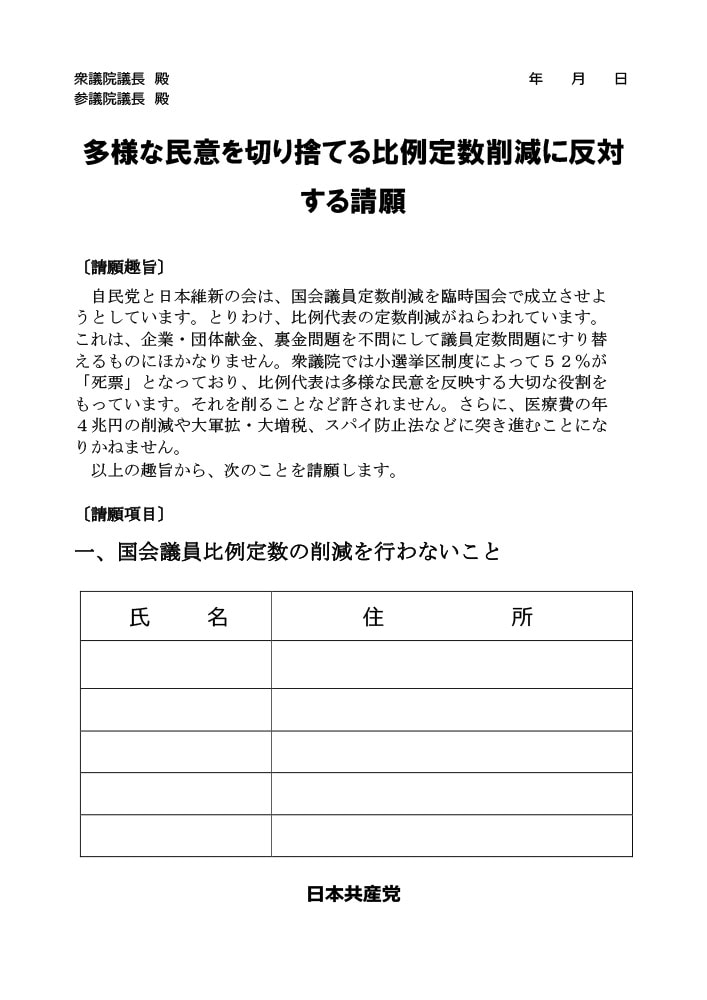 衆議院議長 殿
参議院議長 殿

年 月 日

多様な民意を切り捨てる比例定数削減に反対する請願

〔請願趣旨〕
自民党と日本維新の会は、国会議員定数削減を臨時国会で成立させようとしています。とりわけ、比例代表の定数削減がねらわれています。これは、企業・団体献金、裏金問題を不問にして議員定数問題にすり替えるものにほかなりません。衆議院では小選挙区制度によって52%が「死票」となっており、比例代表は多様な民意を反映する大切な役割をもっています。それを削ることなど許されません。さらに、医療費の年4兆円の削減や大軍拡・大増税、スパイ防止法などに突き進むことになりかねません。
以上の趣旨から、次のことを請願します。

〔請願項目〕
一、国会議員比例定数の削減を行わないこと

| 氏 名 | 住 所 |
|---|---|
| | |
| | |
| | |
| | |
| | |

日本共産党